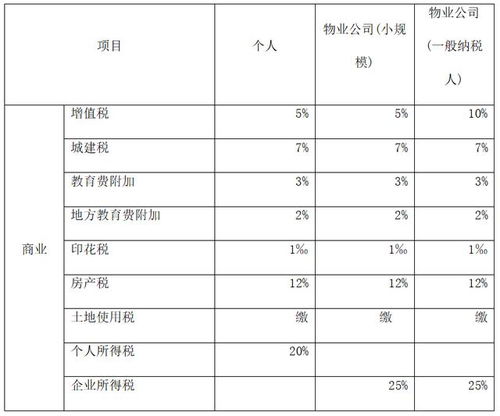 | 项目 | | 个人 | 物业公司(小规模) | 物业公司(一般纳税人) |
|---|---|---|---|---|
| 商业 | 增值税 | 5% | 5% | 10% |
| | 城建税 | 7% | 7% | 7% |
| | 教育费附加 | 3% | 3% | 3% |
| | 地方教育费附加 | 2% | 2% | 2% |
| | 印花税 | 1‰ | 1‰ | 1‰ |
| | 房产税 | 12% | 12% | 12% |
| | 土地使用税 | 缴 | 缴 | 缴 |
| | 个人所得税 | 20% | | |
| | 企业所得税 | | 25% | 25% |